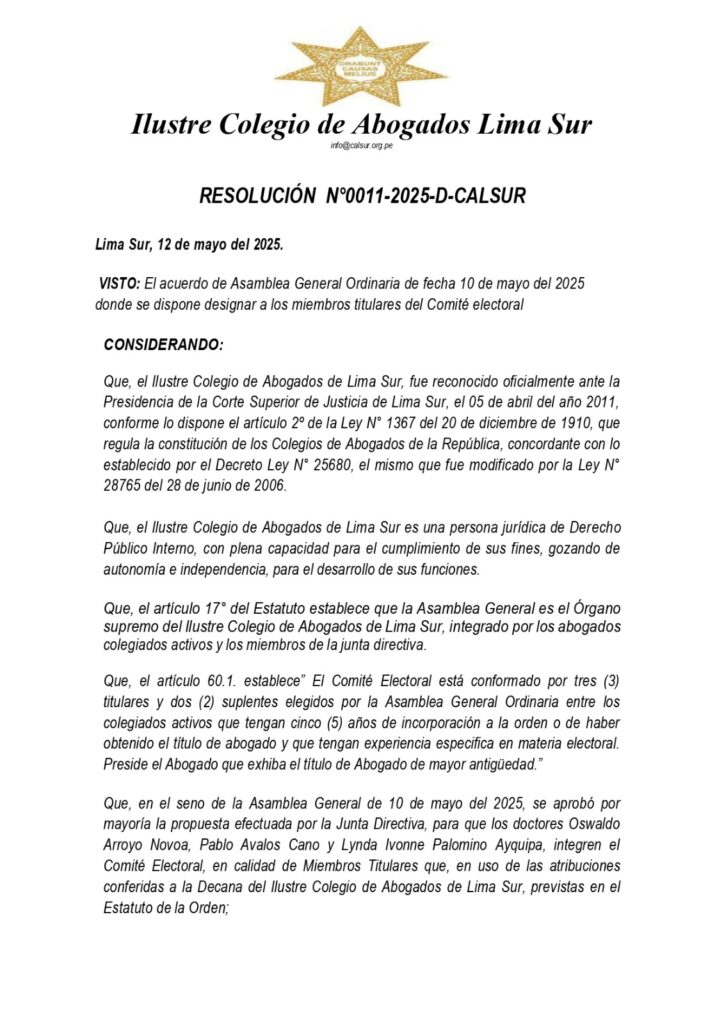 ORABUNT CAUSAS MELIUS

Ilustre Colegio de Abogados Lima Sur
info@calsur.org.pe

RESOLUCIÓN N°0011-2025-D-CALSUR

Lima Sur, 12 de mayo del 2025.

VISTO: El acuerdo de Asamblea General Ordinaria de fecha 10 de mayo del 2025 donde se dispone designar a los miembros titulares del Comité electoral

CONSIDERANDO:

Que, el Ilustre Colegio de Abogados de Lima Sur, fue reconocido oficialmente ante la Presidencia de la Corte Superior de Justicia de Lima Sur, el 05 de abril del año 2011, conforme lo dispone el artículo 2º de la Ley N° 1367 del 20 de diciembre de 1910, que regula la constitución de los Colegios de Abogados de la República, concordante con lo establecido por el Decreto Ley N° 25680, el mismo que fue modificado por la Ley N° 28765 del 28 de junio de 2006.

Que, el Ilustre Colegio de Abogados de Lima Sur es una persona jurídica de Derecho Público Interno, con plena capacidad para el cumplimiento de sus fines, gozando de autonomía e independencia, para el desarrollo de sus funciones.

Que, el artículo 17° del Estatuto establece que la Asamblea General es el Órgano supremo del Ilustre Colegio de Abogados de Lima Sur, integrado por los abogados colegiados activos y los miembros de la junta directiva.

Que, el artículo 60.1. establece" El Comité Electoral está conformado por tres (3) titulares y dos (2) suplentes elegidos por la Asamblea General Ordinaria entre los colegiados activos que tengan cinco (5) años de incorporación a la orden o de haber obtenido el título de abogado y que tengan experiencia especifica en materia electoral. Preside el Abogado que exhiba el título de Abogado de mayor antigüedad."

Que, en el seno de la Asamblea General de 10 de mayo del 2025, se aprobó por mayoría la propuesta efectuada por la Junta Directiva, para que los doctores Oswaldo Arroyo Novoa, Pablo Avalos Cano y Lynda Ivonne Palomino Ayquipa, integren el Comité Electoral, en calidad de Miembros Titulares que, en uso de las atribuciones conferidas a la Decana del Ilustre Colegio de Abogados de Lima Sur, previstas en el Estatuto de la Orden;